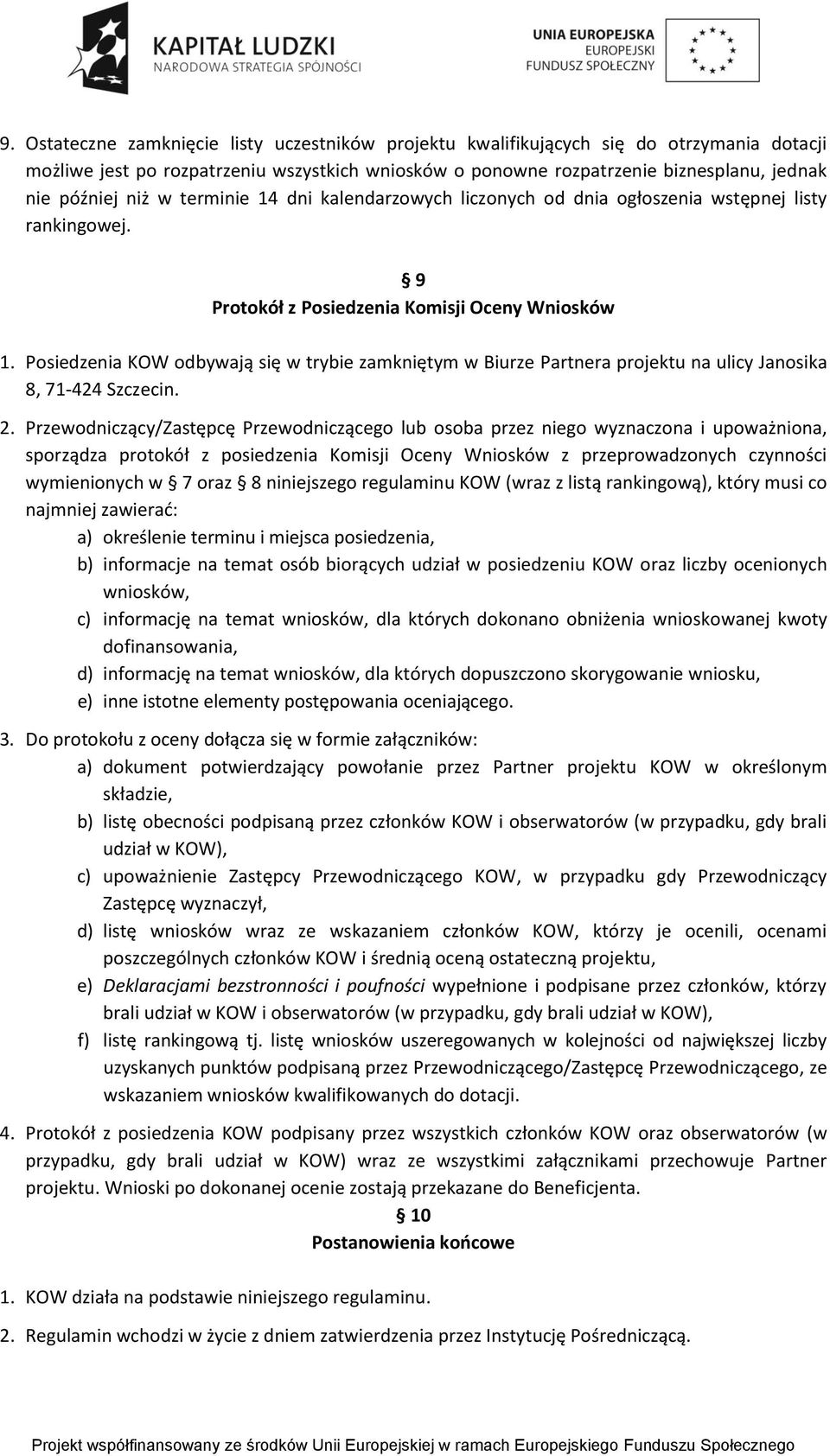 KAPITAŁ LUDZKI
NARODOWA STRATEGIA SPÓJNOŚCI

UNIA EUROPEJSKA
EUROPEJSKI
FUNDUSZ SPOŁECZNY

9. Ostateczne zamknięcie listy uczestników projektu kwalifikujących się do otrzymania dotacji możliwe jest po rozpatrzeniu wszystkich wniosków o ponowne rozpatrzenie biznesplanu, jednak nie później niż w terminie 14 dni kalendarzowych liczonych od dnia ogłoszenia wstępnej listy rankingowej.

§ 9
Protokół z Posiedzenia Komisji Oceny Wniosków

1. Posiedzenia KOW odbywają się w trybie zamkniętym w Biurze Partnera projektu na ulicy Janosika 8, 71-424 Szczecin.

2. Przewodniczący/Zastępcę Przewodniczącego lub osoba przez niego wyznaczona i upoważniona, sporządza protokół z posiedzenia Komisji Oceny Wniosków z przeprowadzonych czynności wymienionych w § 7 oraz § 8 niniejszego regulaminu KOW (wraz z listą rankingową), który musi co najmniej zawierać:
a) określenie terminu i miejsca posiedzenia,
b) informacje na temat osób biorących udział w posiedzeniu KOW oraz liczby ocenionych wniosków,
c) informację na temat wniosków, dla których dokonano obniżenia wnioskowanej kwoty dofinansowania,
d) informację na temat wniosków, dla których dopuszczono skorygowanie wniosku,
e) inne istotne elementy postępowania oceniającego.

3. Do protokołu z oceny dołącza się w formie załączników:
a) dokument potwierdzający powołanie przez Partner projektu KOW w określonym składzie,
b) listę obecności podpisaną przez członków KOW i obserwatorów (w przypadku, gdy brali udział w KOW),
c) upoważnienie Zastępcy Przewodniczącego KOW, w przypadku gdy Przewodniczący Zastępcę wyznaczył,
d) listę wniosków wraz ze wskazaniem członków KOW, którzy je ocenili, ocenami poszczególnych członków KOW i średnią oceną ostateczną projektu,
e) Deklaracjami bezstronności i poufności wypełnione i podpisane przez członków, którzy brali udział w KOW i obserwatorów (w przypadku, gdy brali udział w KOW),
f) listę rankingową tj. listę wniosków uszeregowanych w kolejności od największej liczby uzyskanych punktów podpisaną przez Przewodniczącego/Zastępcę Przewodniczącego, ze wskazaniem wniosków kwalifikowanych do dotacji.

4. Protokół z posiedzenia KOW podpisany przez wszystkich członków KOW oraz obserwatorów (w przypadku, gdy brali udział w KOW) wraz ze wszystkimi załącznikami przechowuje Partner projektu. Wnioski po dokonanej ocenie zostają przekazane do Beneficjenta.

§ 10
Postanowienia końcowe

1. KOW działa na podstawie niniejszego regulaminu.

2. Regulamin wchodzi w życie z dniem zatwierdzenia przez Instytucję Pośredniczącą.

Projekt współfinansowany ze środków Unii Europejskiej w ramach Europejskiego Funduszu Społecznego